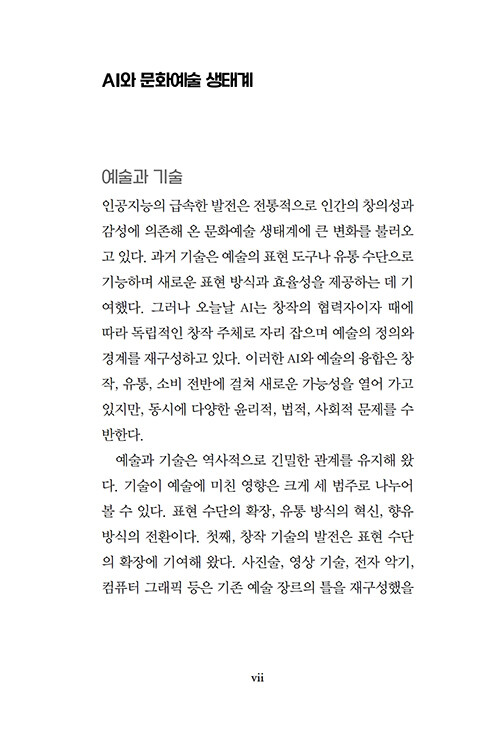 AI와 문화예술 생태계

예술과 기술

인공지능의 급속한 발전은 전통적으로 인간의 창의성과 감성에 의존해 온 문화예술 생태계에 큰 변화를 불러오고 있다. 과거 기술은 예술의 표현 도구나 유통 수단으로 기능하며 새로운 표현 방식과 효율성을 제공하는 데 기여했다. 그러나 오늘날 AI는 창작의 협력자이자 때에 따라 독립적인 창작 주체로 자리 잡으며 예술의 정의와 경계를 재구성하고 있다. 이러한 AI와 예술의 융합은 창작, 유통, 소비 전반에 걸쳐 새로운 가능성을 열어 가고 있지만, 동시에 다양한 윤리적, 법적, 사회적 문제를 수반한다.

예술과 기술은 역사적으로 긴밀한 관계를 유지해 왔다. 기술이 예술에 미친 영향은 크게 세 범주로 나누어 볼 수 있다. 표현 수단의 확장, 유통 방식의 혁신, 향유 방식의 전환이다. 첫째, 창작 기술의 발전은 표현 수단의 확장에 기여해 왔다. 사진술, 영상 기술, 전자 악기, 컴퓨터 그래픽 등은 기존 예술 장르의 틀을 재구성했을

vii